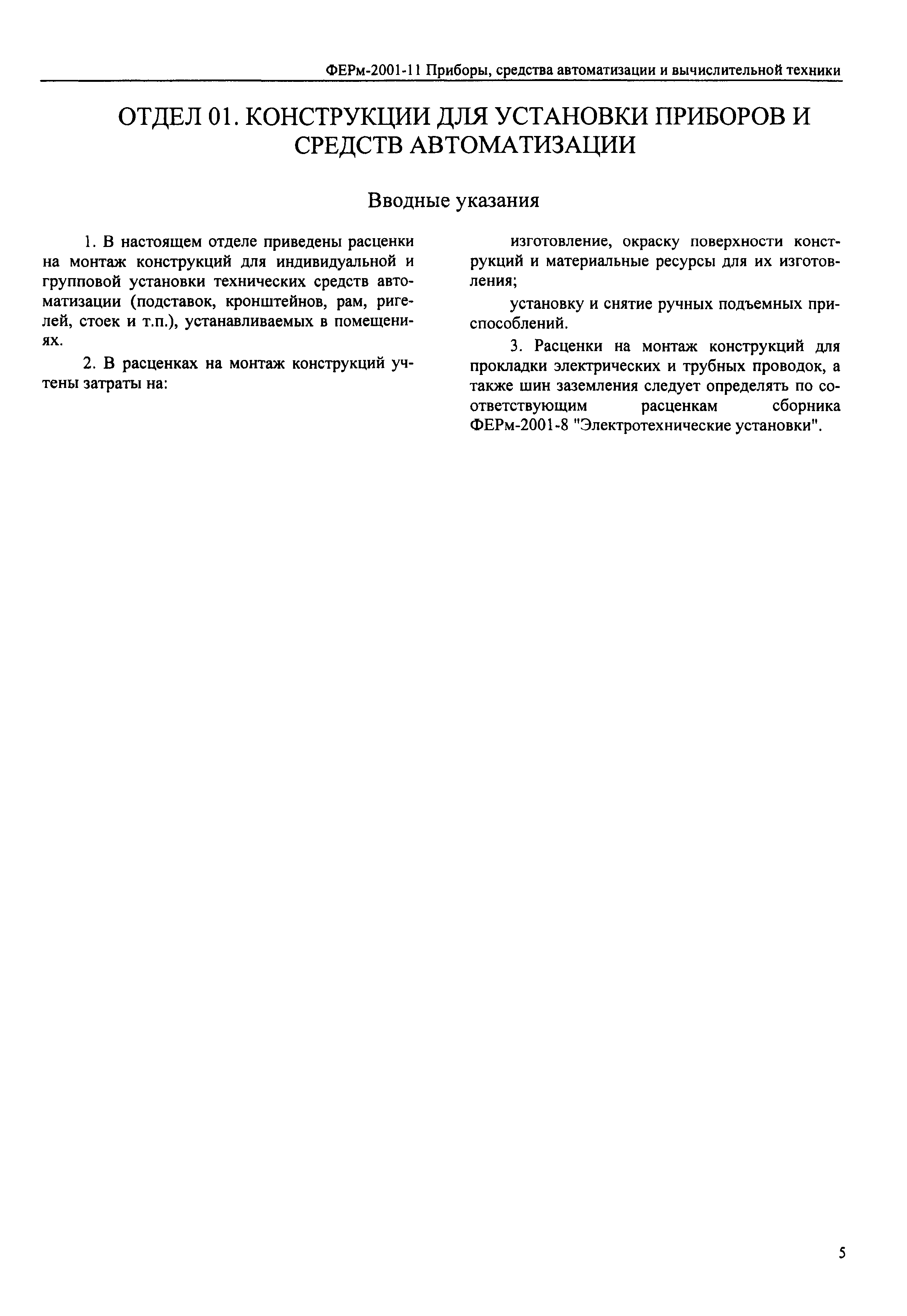 ФЕРм-2001-11 Приборы, средства автоматизации и вычислительной техники

ОТДЕЛ 01. КОНСТРУКЦИИ ДЛЯ УСТАНОВКИ ПРИБОРОВ И СРЕДСТВ АВТОМАТИЗАЦИИ

Вводные указания

1. В настоящем отделе приведены расценки на монтаж конструкций для индивидуальной и групповой установки технических средств автоматизации (подставок, кронштейнов, рам, ригелей, стоек и т.п.), устанавливаемых в помещениях.

2. В расценках на монтаж конструкций учтены затраты на:

изготовление, окраску поверхности конструкций и материальные ресурсы для их изготовления;

установку и снятие ручных подъемных приспособлений.

3. Расценки на монтаж конструкций для прокладки электрических и трубных проводок, а также шин заземления следует определять по соответствующим расценкам сборника ФЕРм-2001-8 "Электротехнические установки".

5